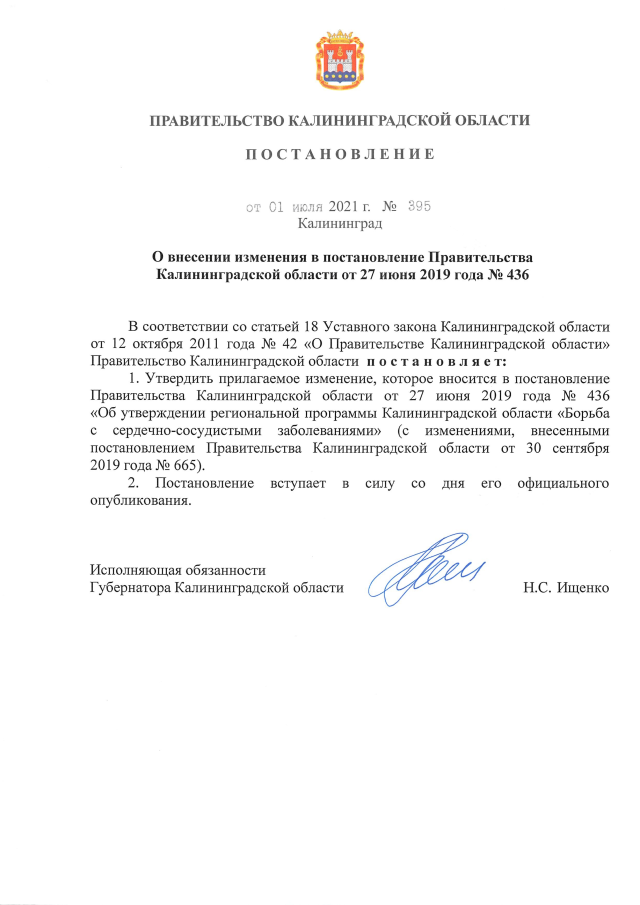 ПРАВИТЕЛЬСТВО КАЛИНИНГРАДСКОЙ ОБЛАСТИ

ПОСТАНОВЛЕНИЕ

от 01 июля 2021 г. № 395
Калининград

О внесении изменения в постановление Правительства Калининградской области от 27 июня 2019 года № 436

В соответствии со статьей 18 Уставного закона Калининградской области от 12 октября 2011 года № 42 «О Правительстве Калининградской области» Правительство Калининградской области постановляет:

1. Утвердить прилагаемое изменение, которое вносится в постановление Правительства Калининградской области от 27 июня 2019 года № 436 «Об утверждении региональной программы Калининградской области «Борьба с сердечно-сосудистыми заболеваниями» (с изменениями, внесенными постановлением Правительства Калининградской области от 30 сентября 2019 года № 665).

2. Постановление вступает в силу со дня его официального опубликования.

Исполняющая обязанности
Губернатора Калининградской области Н.С. Ищенко